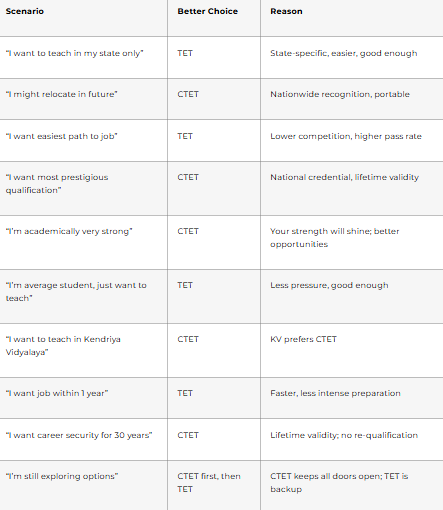 | Scenario | Better Choice | Reason |
|---|---|---|
| "I want to teach in my state only" | TET | State-specific, easier, good enough |
| "I might relocate in future" | CTET | Nationwide recognition, portable |
| "I want easiest path to job" | TET | Lower competition, higher pass rate |
| "I want most prestigious qualification" | CTET | National credential, lifetime validity |
| "I'm academically very strong" | CTET | Your strength will shine; better opportunities |
| "I'm average student, just want to teach" | TET | Less pressure, good enough |
| "I want to teach in Kendriya Vidyalaya" | CTET | KV prefers CTET |
| "I want job within 1 year" | TET | Faster, less intense preparation |
| "I want career security for 30 years" | CTET | Lifetime validity; no re-qualification |
| "I'm still exploring options" | CTET first, then TET | CTET keeps all doors open; TET is backup |